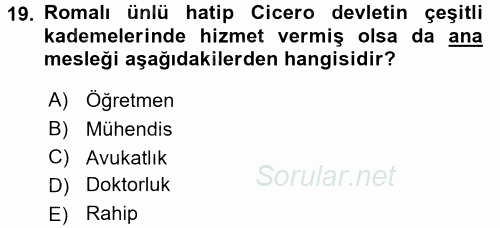 19. Romalı ünlü hatip Cicero devletin çeşitli kademelerinde hizmet vermiş olsa da ana mesleği aşağıdakilerden hangisidir?

A) Öğretmen
B) Mühendis
C) Avukatlık
D) Doktorluk
E) Rahip

Sorular.net